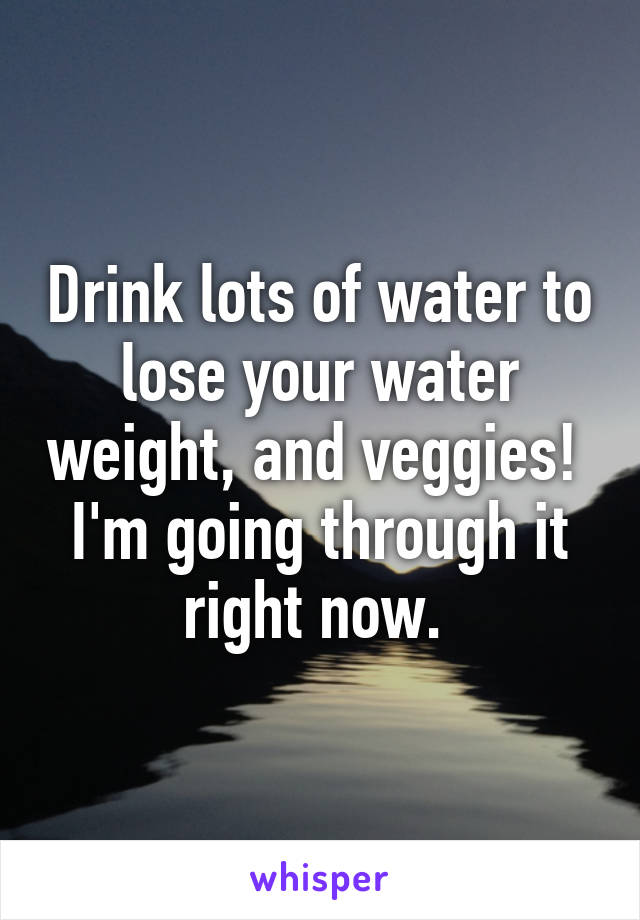 Drink lots of water to lose your water weight, and veggies! I'm going through it right now.

whisper